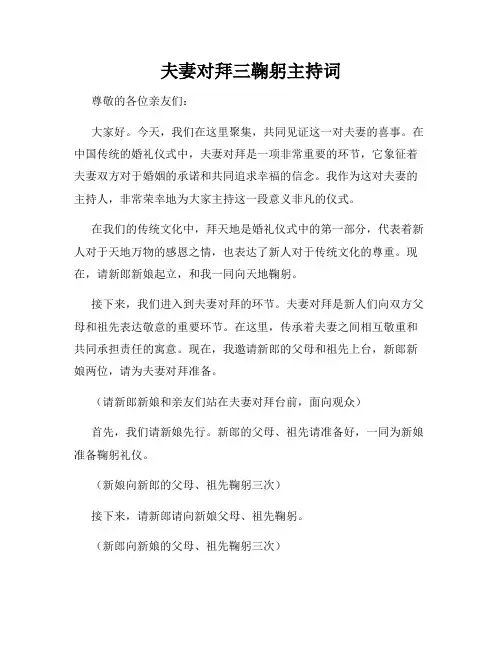 夫妻对拜三鞠躬主持词

尊敬的各位亲友们：

大家好。今天，我们在这里聚集，共同见证这一对夫妻的喜事。在中国传统的婚礼仪式中，夫妻对拜是一项非常重要的环节，它象征着夫妻双方对于婚姻的承诺和共同追求幸福的信念。我作为这对夫妻的主持人，非常荣幸地为大家主持这一段意义非凡的仪式。

在我们的传统文化中，拜天地是婚礼仪式中的第一部分，代表着新人对于天地万物的感恩之情，也表达了新人对于传统文化的尊重。现在，请新郎新娘起立，和我一同向天地鞠躬。

接下来，我们进入到夫妻对拜的环节。夫妻对拜是新人们向双方父母和祖先表达敬意的重要环节。在这里，传承着夫妻之间相互敬重和共同承担责任的寓意。现在，我邀请新郎的父母和祖先上台，新郎新娘两位，请为夫妻对拜准备。

（请新郎新娘和亲友们站在夫妻对拜台前，面向观众）

首先，我们请新娘先行。新郎的父母、祖先请准备好，一同为新娘准备鞠躬礼仪。

（新娘向新郎的父母、祖先鞠躬三次）

接下来，请新郎请向新娘父母、祖先鞠躬。

（新郎向新娘的父母、祖先鞠躬三次）